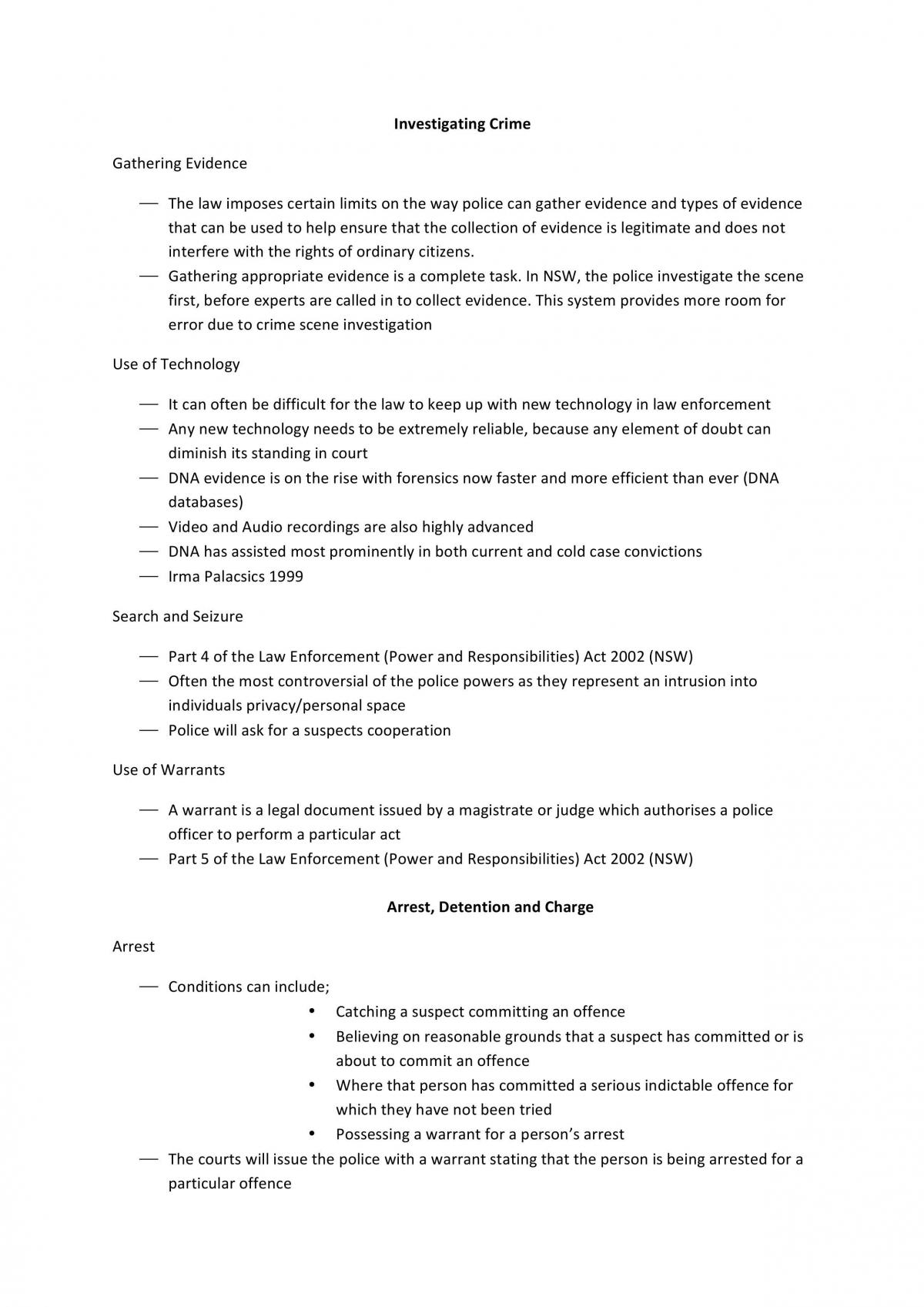 Investigating Crime

Gathering Evidence

- The law imposes certain limits on the way police can gather evidence and types of evidence that can be used to help ensure that the collection of evidence is legitimate and does not interfere with the rights of ordinary citizens.
- Gathering appropriate evidence is a complete task. In NSW, the police investigate the scene first, before experts are called in to collect evidence. This system provides more room for error due to crime scene investigation

Use of Technology

- It can often be difficult for the law to keep up with new technology in law enforcement
- Any new technology needs to be extremely reliable, because any element of doubt can diminish its standing in court
- DNA evidence is on the rise with forensics now faster and more efficient than ever (DNA databases)
- Video and Audio recordings are also highly advanced
- DNA has assisted most prominently in both current and cold case convictions
- Irma Palacsics 1999

Search and Seizure

- Part 4 of the Law Enforcement (Power and Responsibilities) Act 2002 (NSW)
- Often the most controversial of the police powers as they represent an intrusion into individuals privacy/personal space
- Police will ask for a suspects cooperation

Use of Warrants

- A warrant is a legal document issued by a magistrate or judge which authorises a police officer to perform a particular act
- Part 5 of the Law Enforcement (Power and Responsibilities) Act 2002 (NSW)

Arrest, Detention and Charge

Arrest

- Conditions can include;
• Catching a suspect committing an offence
• Believing on reasonable grounds that a suspect has committed or is about to commit an offence
• Where that person has committed a serious indictable offence for which they have not been tried
• Possessing a warrant for a person's arrest
- The courts will issue the police with a warrant stating that the person is being arrested for a particular offence